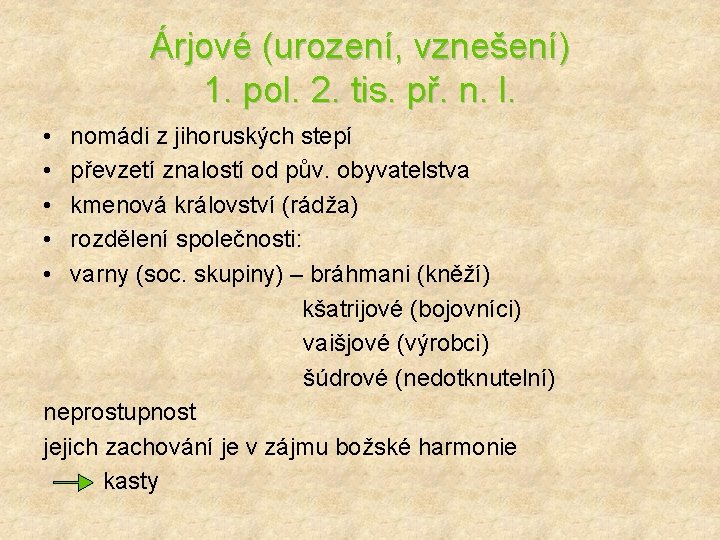 Árjové (urození, vznešení)
1. pol. 2. tis. př. n. l.

• nomádi z jihoruských stepí
• převzetí znalostí od pův. obyvatelstva
• kmenová království (rádža)
• rozdělení společnosti:
• varny (soc. skupiny) – bráhmani (kněží)
kšatrijové (bojovníci)
vaišjové (výrobci)
šúdrové (nedotknutelní)

neprostupnost
jejich zachování je v zájmu božské harmonie
kasty